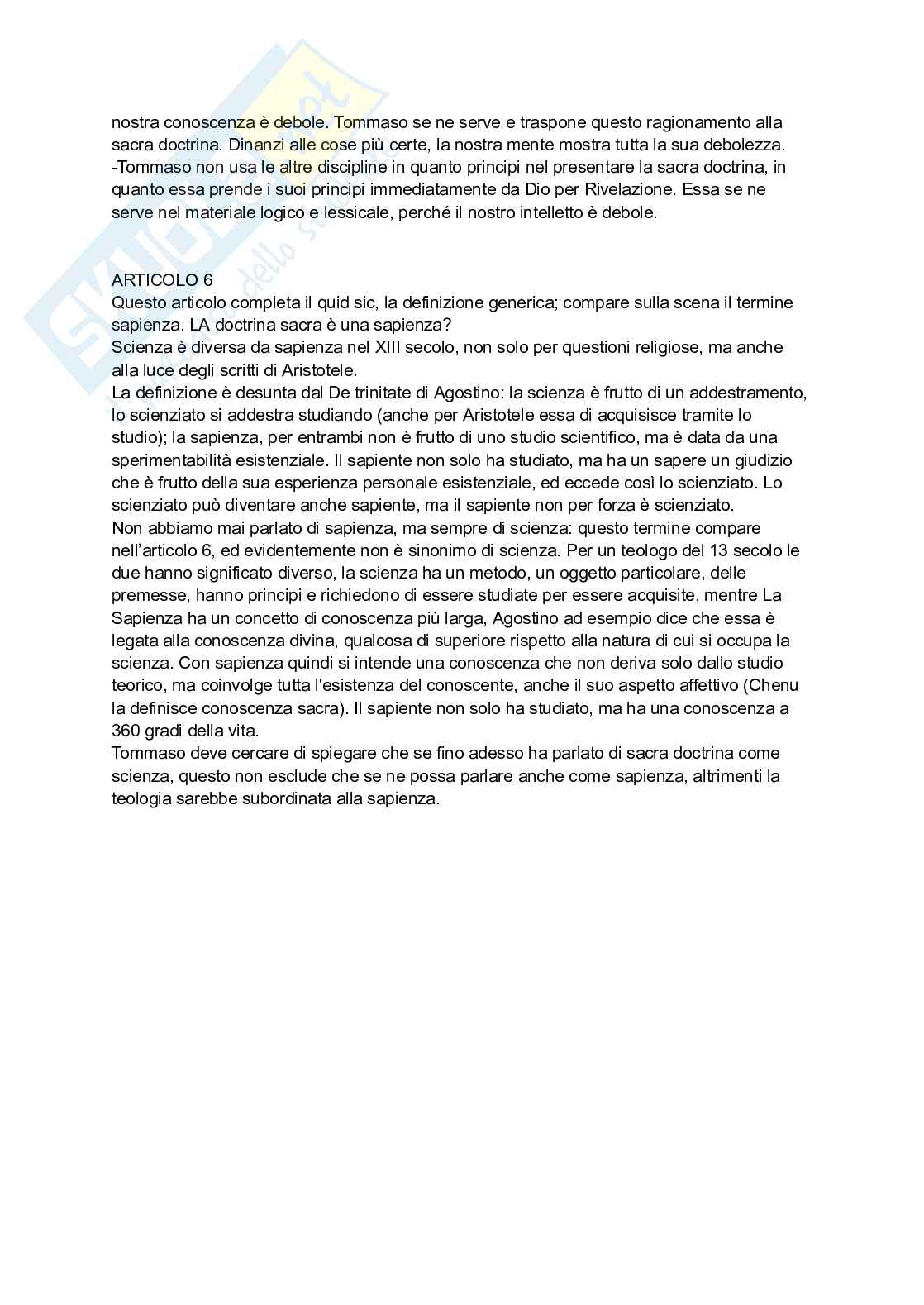 nostra conoscenza è debole. Tommaso se ne serve e traspone questo ragionamento alla sacra doctrina. Dinanzi alle cose più certe, la nostra mente mostra tutta la sua debolezza.
-Tommaso non usa le altre discipline in quanto principi nel presentare la sacra doctrina, in quanto essa prende i suoi principi immediatamente da Dio per Rivelazione. Essa se ne serve nel materiale logico e lessicale, perché il nostro intelletto è debole.

ARTICOLO 6
Questo articolo completa il quid sic, la definizione generica; compare sulla scena il termine sapienza. LA doctrina sacra è una sapienza?
Scienza è diversa da sapienza nel XIII secolo, non solo per questioni religiose, ma anche alla luce degli scritti di Aristotele.
La definizione è desunta dal De trinitate di Agostino: la scienza è frutto di un addestramento, lo scienziato si addestra studiando (anche per Aristotele essa di acquisisce tramite lo studio); la sapienza, per entrambi non è frutto di uno studio scientifico, ma è data da una sperimentabilità esistenziale. Il sapiente non solo ha studiato, ma ha un sapere un giudizio che è frutto della sua esperienza personale esistenziale, ed eccede così lo scienziato. Lo scienziato può diventare anche sapiente, ma il sapiente non per forza è scienziato.
Non abbiamo mai parlato di sapienza, ma sempre di scienza: questo termine compare nell'articolo 6, ed evidentemente non è sinonimo di scienza. Per un teologo del 13 secolo le due hanno significato diverso, la scienza ha un metodo, un oggetto particolare, delle premesse, hanno principi e richiedono di essere studiate per essere acquisite, mentre La Sapienza ha un concetto di conoscenza più larga, Agostino ad esempio dice che essa è legata alla conoscenza divina, qualcosa di superiore rispetto alla natura di cui si occupa la scienza. Con sapienza quindi si intende una conoscenza che non deriva solo dallo studio teorico, ma coinvolge tutta l'esistenza del conoscente, anche il suo aspetto affettivo (Chenu la definisce conoscenza sacra). Il sapiente non solo ha studiato, ma ha una conoscenza a 360 gradi della vita.
Tommaso deve cercare di spiegare che se fino adesso ha parlato di sacra doctrina come scienza, questo non esclude che se ne possa parlare anche come sapienza, altrimenti la teologia sarebbe subordinata alla sapienza.